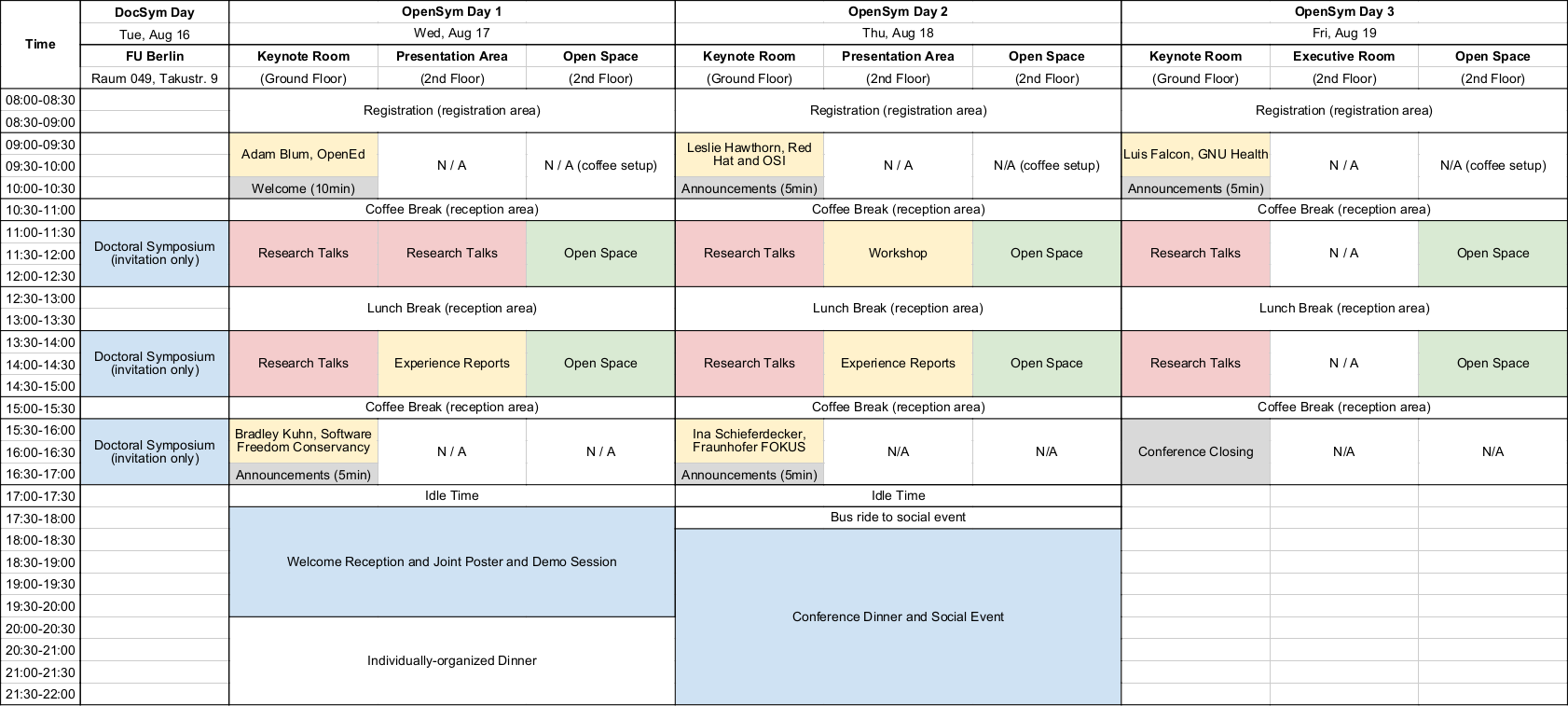 | Time | DocSym Day | OpenSym Day 1 | | | OpenSym Day 2 | | | OpenSym Day 3 | | |
|---|---|---|---|---|---|---|---|---|---|---|
| | Tue, Aug 16 | Wed, Aug 17 | | | Thu, Aug 18 | | | Fri, Aug 19 | | |
| | FU Berlin | Keynote Room | Presentation Area | Open Space | Keynote Room | Presentation Area | Open Space | Keynote Room | Executive Room | Open Space |
| | Raum 049, Takustr. 9 | (Ground Floor) | (2nd Floor) | (2nd Floor) | (Ground Floor) | (2nd Floor) | (2nd Floor) | (Ground Floor) | (2nd Floor) | (2nd Floor) |
| 08:00-08:30 | | Registration (registration area) | | | Registration (registration area) | | | Registration (registration area) | | |
| 08:30-09:00 | | | | | | | | | | |
| 09:00-09:30 | | Adam Blum, OpenEd | N / A | N / A (coffee setup) | Leslie Hawthorn, Red Hat and OSI | N / A | N/A (coffee setup) | Luis Falcon, GNU Health | N / A | N/A (coffee setup) |
| 09:30-10:00 | | | | | | | | | | |
| 10:00-10:30 | | Welcome (10min) | | | Announcements (5min) | | | Announcements (5min) | | |
| 10:30-11:00 | | Coffee Break (reception area) | | | Coffee Break (reception area) | | | Coffee Break (reception area) | | |
| 11:00-11:30 | Doctoral Symposium (invitation only) | Research Talks | Research Talks | Open Space | Research Talks | Workshop | Open Space | Research Talks | N / A | Open Space |
| 11:30-12:00 | | | | | | | | | | |
| 12:00-12:30 | | | | | | | | | | |
| 12:30-13:00 | | Lunch Break (reception area) | | | Lunch Break (reception area) | | | Lunch Break (reception area) | | |
| 13:00-13:30 | | | | | | | | | | |
| 13:30-14:00 | Doctoral Symposium (invitation only) | Research Talks | Experience Reports | Open Space | Research Talks | Experience Reports | Open Space | Research Talks | N / A | Open Space |
| 14:00-14:30 | | | | | | | | | | |
| 14:30-15:00 | | | | | | | | | | |
| 15:00-15:30 | | Coffee Break (reception area) | | | Coffee Break (reception area) | | | Coffee Break (reception area) | | |
| 15:30-16:00 | Doctoral Symposium (invitation only) | Bradley Kuhn, Software Freedom Conservancy | N / A | N / A | Ina Schieferdecker, Fraunhofer FOKUS | N/A | N/A | Conference Closing | N/A | N/A |
| 16:00-16:30 | | | | | | | | | | |
| 16:30-17:00 | | Announcements (5min) | | | Announcements (5min) | | | | | |
| 17:00-17:30 | | Idle Time | | | Idle Time | | | | | |
| 17:30-18:00 | | Welcome Reception and Joint Poster and Demo Session | | | Bus ride to social event | | | | | |
| 18:00-18:30 | | | | | Conference Dinner and Social Event | | | | | |
| 18:30-19:00 | | | | | | | | | | |
| 19:00-19:30 | | | | | | | | | | |
| 19:30-20:00 | | | | | | | | | | |
| 20:00-20:30 | | Individually-organized Dinner | | | | | | | | |
| 20:30-21:00 | | | | | | | | | | |
| 21:00-21:30 | | | | | | | | | | |
| 21:30-22:00 | | | | | | | | | | |